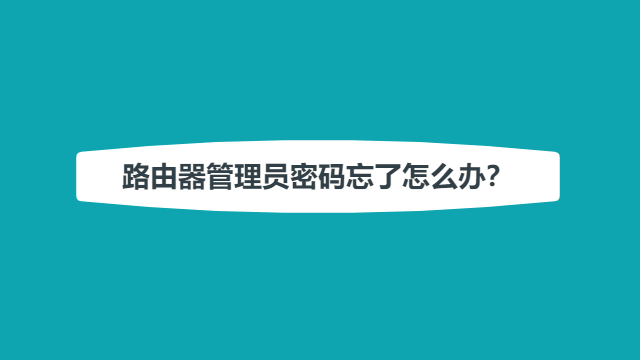 路由器管理员密码忘了怎么办?